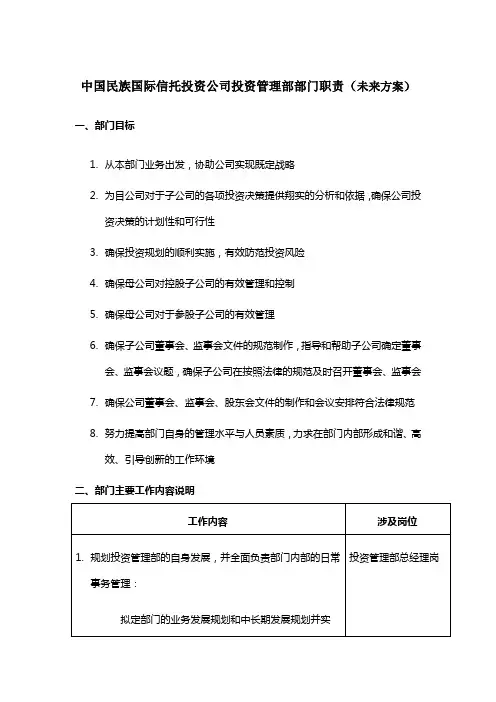 中国民族国际信托投资公司投资管理部部门职责（未来方案）

一、部门目标

1. 从本部门业务出发，协助公司实现既定战略

2. 为目公司对于子公司的各项投资决策提供翔实的分析和依据，确保公司投资决策的计划性和可行性

3. 确保投资规划的顺利实施，有效防范投资风险

4. 确保母公司对控股子公司的有效管理和控制

5. 确保母公司对于参股子公司的有效管理

6. 确保子公司董事会、监事会文件的规范制作，指导和帮助子公司确定董事会、监事会议题，确保子公司在按照法律的规范及时召开董事会、监事会

7. 确保公司董事会、监事会、股东会文件的制作和会议安排符合法律规范

8. 努力提高部门自身的管理水平与人员素质，力求在部门内部形成和谐、高效、引导创新的工作环境

二、部门主要工作内容说明

| 工作内容 | 涉及岗位 |
|---|---|
| 1. 规划投资管理部的自身发展，并全面负责部门内部的日常事务管理：<br>拟定部门的业务发展规划和中长期发展规划并实 | 投资管理部总经理岗 |